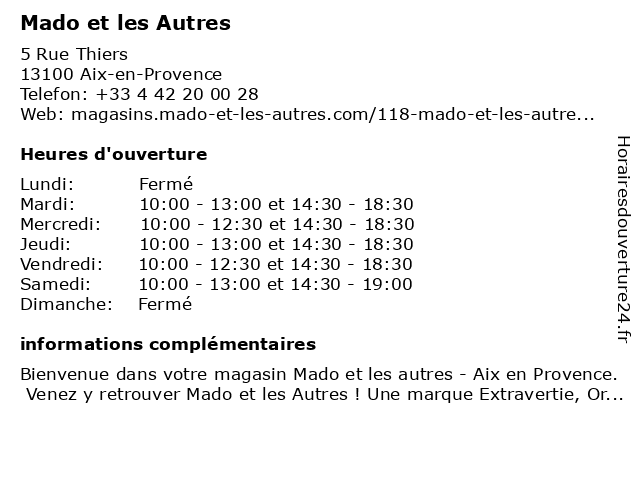 Mado et les Autres

5 Rue Thiers
13100 Aix-en-Provence
Telefon: +33 4 42 20 00 28
Web: magasins.mado-et-les-autres.com/118-mado-et-les-autre...

Heures d'ouverture

| | |
|---|---|
| Lundi: | Fermé |
| Mardi: | 10:00 - 13:00 et 14:30 - 18:30 |
| Mercredi: | 10:00 - 12:30 et 14:30 - 18:30 |
| Jeudi: | 10:00 - 13:00 et 14:30 - 18:30 |
| Vendredi: | 10:00 - 12:30 et 14:30 - 18:30 |
| Samedi: | 10:00 - 13:00 et 14:30 - 19:00 |
| Dimanche: | Fermé |

informations complémentaires

Bienvenue dans votre magasin Mado et les autres - Aix en Provence. Venez y retrouver Mado et les Autres ! Une marque Extravertie, Or...

Horairesdouverture24.fr